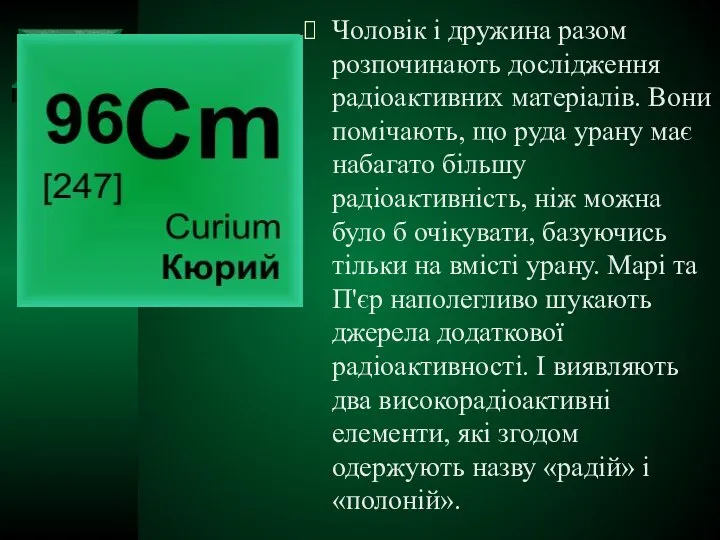 96Cm
[247]
Curium
Кюрий

Чоловік і дружина разом розпочинають дослідження радіоактивних матеріалів. Вони помічають, що руда урану має набагато більшу радіоактивність, ніж можна було б очікувати, базуючись тільки на вмісті урану. Марі та П'єр наполегливо шукають джерела додаткової радіоактивності. І виявляють два високорадіоактивні елементи, які згодом одержують назву «радій» і «полоній».